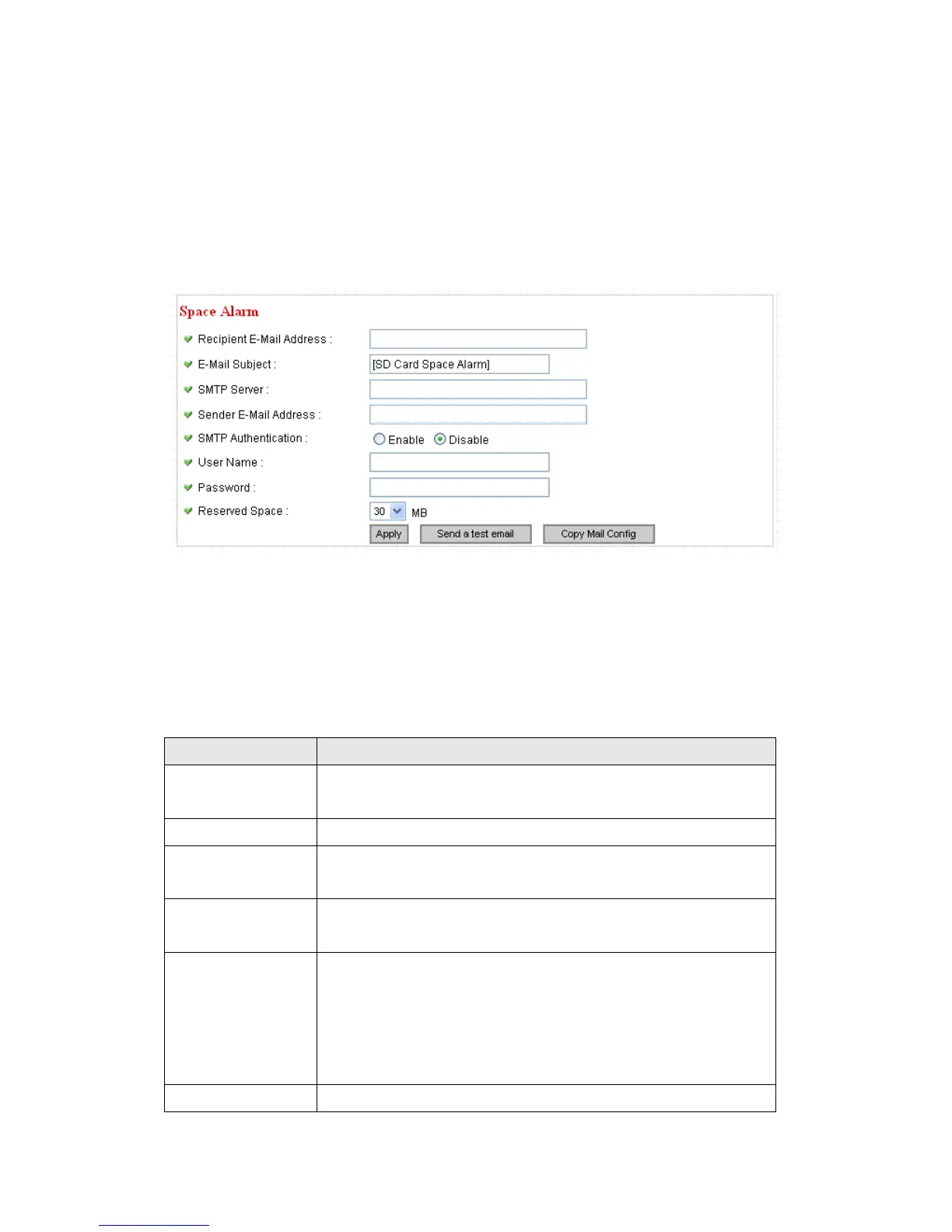 Space Alarm

Recipient E-Mail Address :

E-Mail Subject : [SD Card Space Alarm]

SMTP Server :

Sender E-Mail Address :

SMTP Authentication : Enable Disable

User Name :

Password :

Reserved Space : 30 MB

Apply Send a test email Copy Mail Config